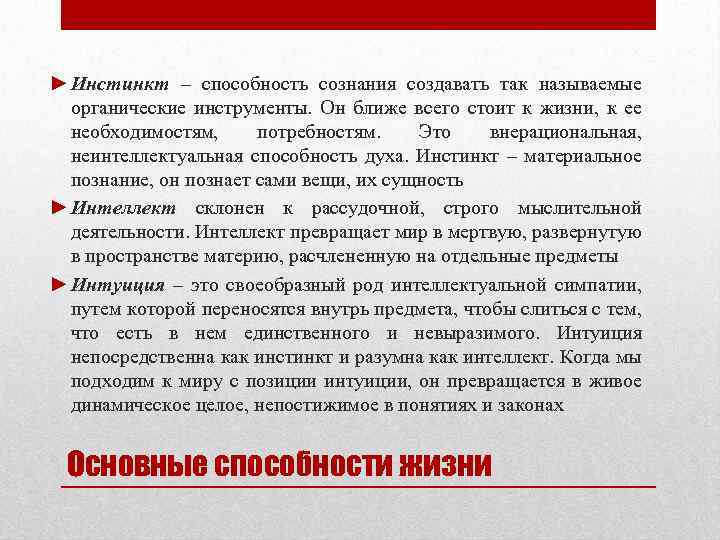 ►Инстинкт – способность сознания создавать так называемые органические инструменты. Он ближе всего стоит к жизни, к ее необходимостям, потребностям. Это внерациональная, неинтеллектуальная способность духа. Инстинкт – материальное познание, он познает сами вещи, их сущность

►Интеллект склонен к рассудочной, строго мыслительной деятельности. Интеллект превращает мир в мертвую, развернутую в пространстве материю, расчлененную на отдельные предметы

►Интуиция – это своеобразный род интеллектуальной симпатии, путем которой переносятся внутрь предмета, чтобы слиться с тем, что есть в нем единственного и невыразимого. Интуиция непосредственна как инстинкт и разумна как интеллект. Когда мы подходим к миру с позиции интуиции, он превращается в живое динамическое целое, непостижимое в понятиях и законах

Основные способности жизни